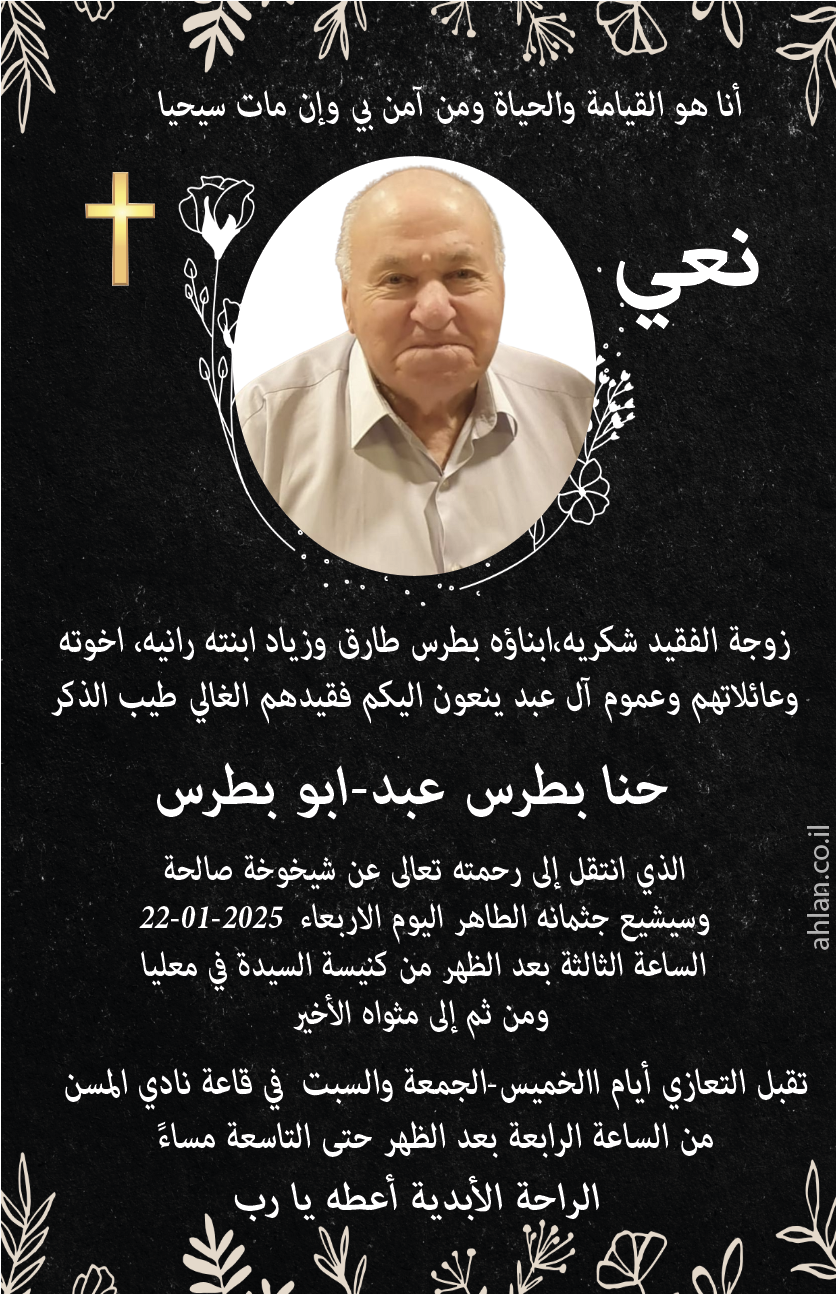 أنا هو القيامة والحياة ومن آمن بي وإن مات سيحيا

نعي

زوجة الفقيد شكريه،ابناؤه بطرس طارق وزياد ابنته رانيه، اخوته وعائلاتهم وعموم آل عبد ينعون اليكم فقيدهم الغالي طيب الذكر

حنا بطرس عبد-ابو بطرس

الذي انتقل إلى رحمته تعالى عن شيخوخة صالحة وسيشيع جثمانه الطاهر اليوم الاربعاء 2025-01-22 الساعة الثالثة بعد الظهر من كنيسة السيدة في معليا ومن ثم إلى مثواه الأخير

تقبل التعازي أيام االخميس-الجمعة والسبت في قاعة نادي المسن من الساعة الرابعة بعد الظهر حتى التاسعة مساءً

الراحة الأبدية أعطه يا رب

ahlan.co.il